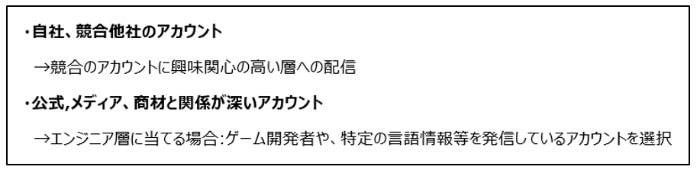 ・自社、競合他社のアカウント

→競合のアカウントに興味関心の高い層への配信

・公式,メディア、商材と関係が深いアカウント

→エンジニア層に当てる場合：ゲーム開発者や、特定の言語情報等を発信しているアカウントを選択